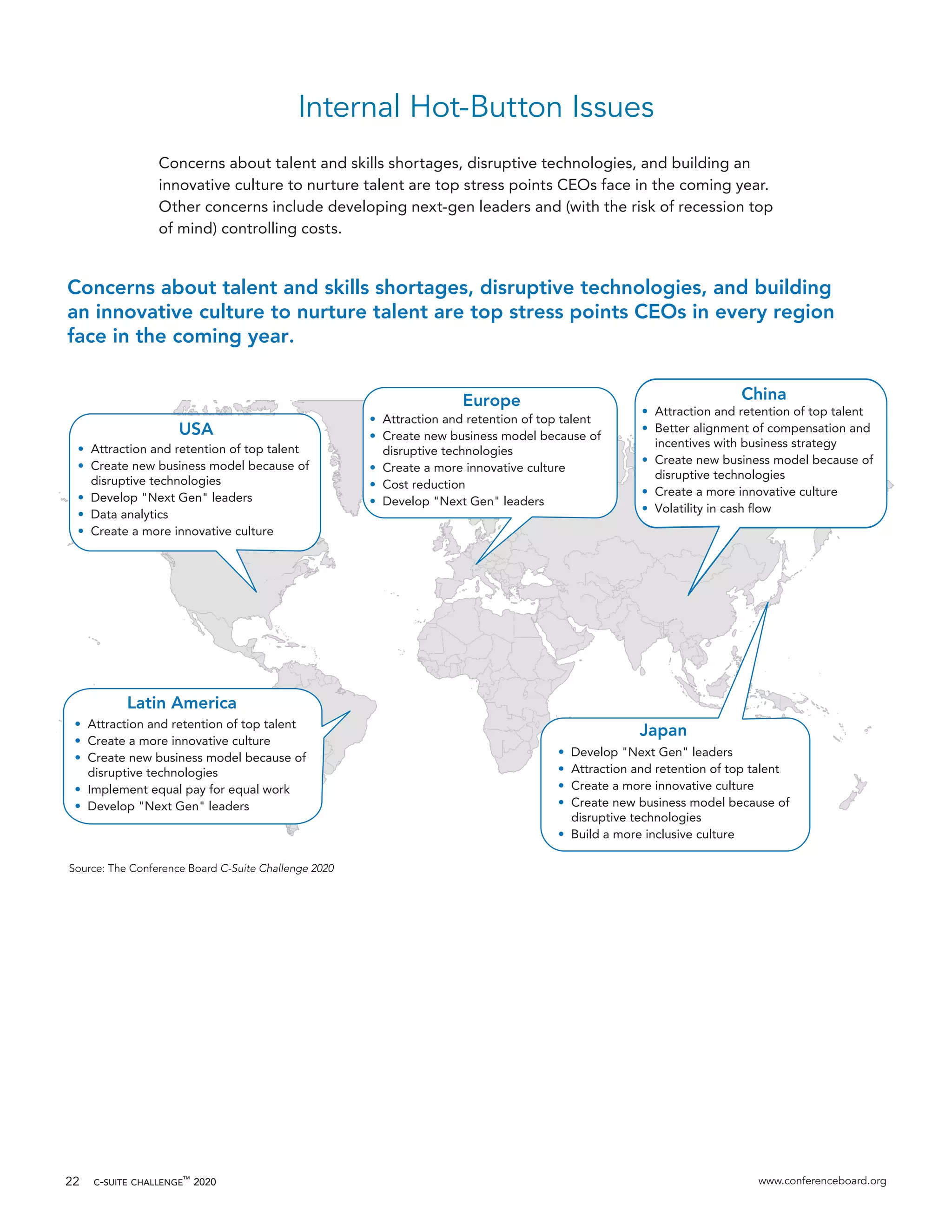 Internal Hot-Button Issues

Concerns about talent and skills shortages, disruptive technologies, and building an innovative culture to nurture talent are top stress points CEOs face in the coming year. Other concerns include developing next-gen leaders and (with the risk of recession top of mind) controlling costs.

Concerns about talent and skills shortages, disruptive technologies, and building an innovative culture to nurture talent are top stress points CEOs in every region face in the coming year.

USA
• Attraction and retention of top talent
• Create new business model because of disruptive technologies
• Develop "Next Gen" leaders
• Data analytics
• Create a more innovative culture

Europe
• Attraction and retention of top talent
• Create new business model because of disruptive technologies
• Create a more innovative culture
• Cost reduction
• Develop "Next Gen" leaders

China
• Attraction and retention of top talent
• Better alignment of compensation and incentives with business strategy
• Create new business model because of disruptive technologies
• Create a more innovative culture
• Volatility in cash flow

Latin America
• Attraction and retention of top talent
• Create a more innovative culture
• Create new business model because of disruptive technologies
• Implement equal pay for equal work
• Develop "Next Gen" leaders

Japan
• Develop "Next Gen" leaders
• Attraction and retention of top talent
• Create a more innovative culture
• Create new business model because of disruptive technologies
• Build a more inclusive culture

Source: The Conference Board C-Suite Challenge 2020

22 C-SUITE CHALLENGE™ 2020

www.conferenceboard.org